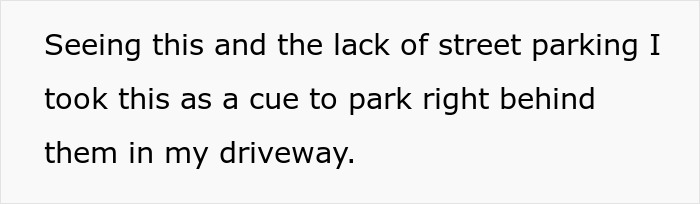 Seeing this and the lack of street parking I took this as a cue to park right behind them in my driveway.